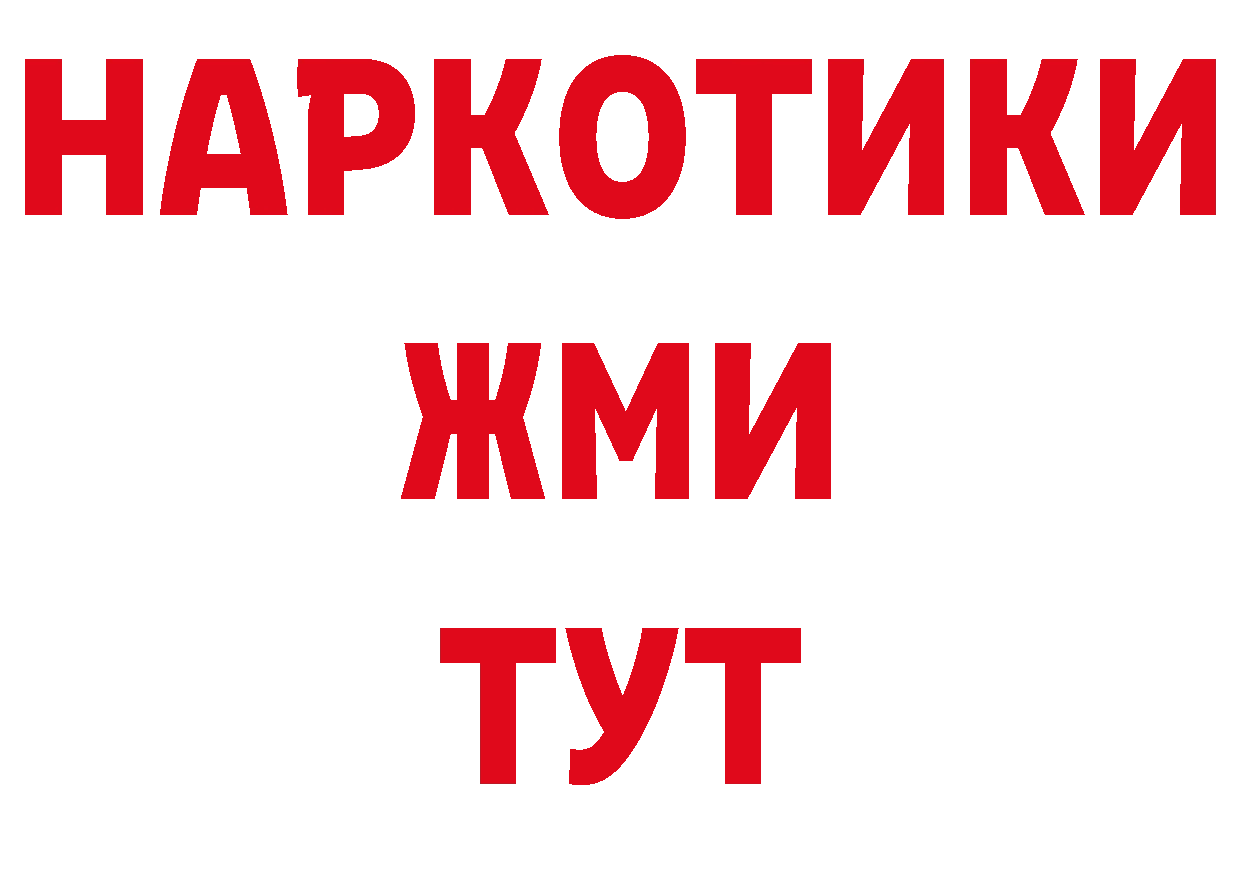 НАРКОТИКИ
ЖМИ
ТУТ